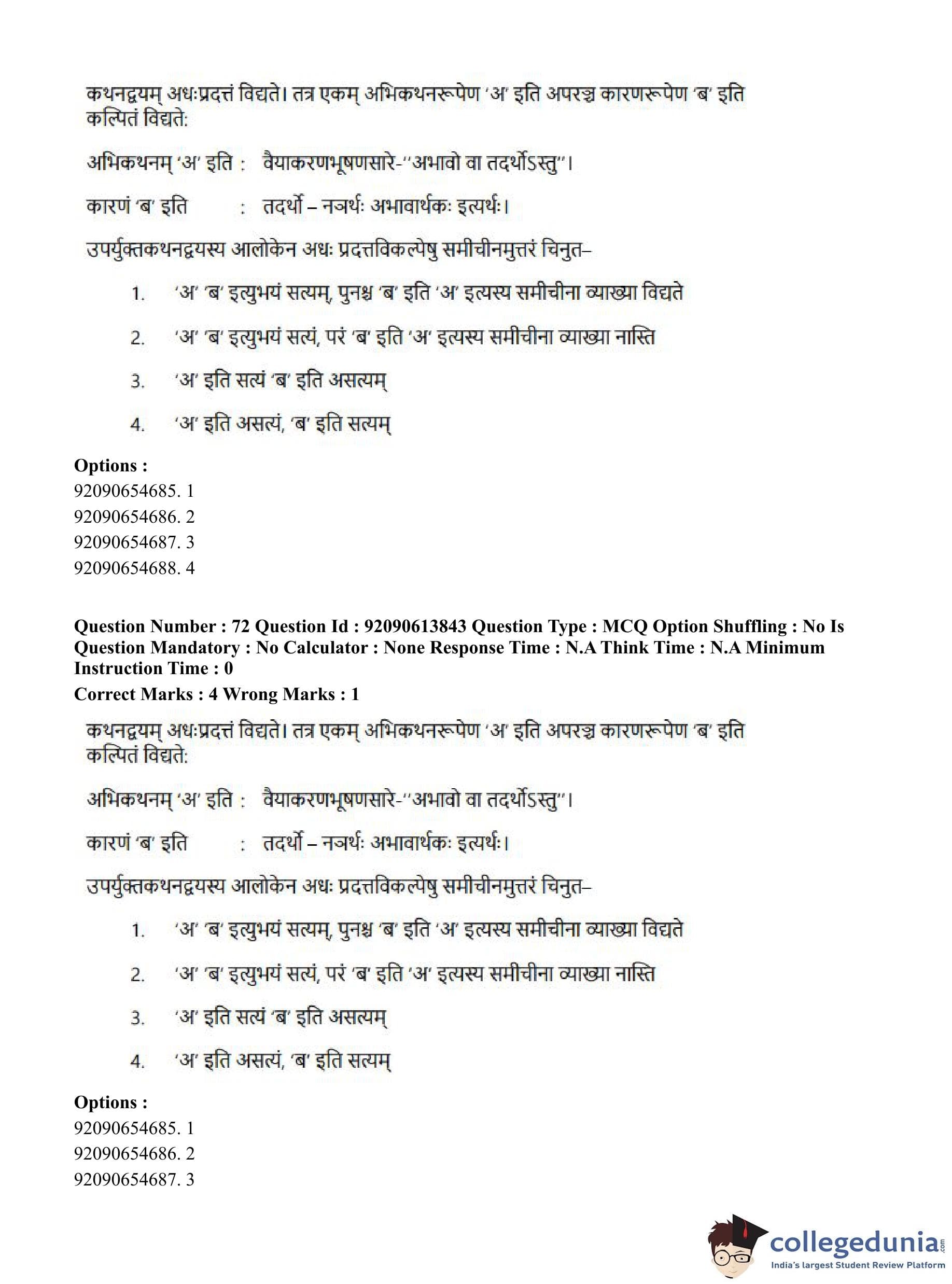 कथनद्वयम् अधःप्रदत्तं विद्यते। तत्र एकम् अभिकथनरूपेण 'अ' इति अपरञ्च कारणरूपेण 'ब' इति कल्पितं विद्यते:

अभिकथनम् 'अ' इति : वैयाकरणभूषणसारे-''अभावो वा तदर्थोऽस्तु''।

कारणं 'ब' इति : तदर्थो – नञर्थः अभावार्थकः इत्यर्थः।

उपर्युक्तकथनद्वयस्य आलोकेन अधः प्रदत्तविकल्पेषु समीचीनमुत्तरं चिनुत–

1. 'अ' 'ब' इत्युभयं सत्यम्, पुनश्च 'ब' इति 'अ' इत्यस्य समीचीना व्याख्या विद्यते

2. 'अ' 'ब' इत्युभयं सत्यं, परं 'ब' इति 'अ' इत्यस्य समीचीना व्याख्या नास्ति

3. 'अ' इति सत्यं 'ब' इति असत्यम्

4. 'अ' इति असत्यं, 'ब' इति सत्यम्

Options :
92090654685. 1
92090654686. 2
92090654687. 3
92090654688. 4

Question Number : 72 Question Id : 92090613843 Question Type : MCQ Option Shuffling : No Is Question Mandatory : No Calculator : None Response Time : N.A Think Time : N.A Minimum Instruction Time : 0
Correct Marks : 4 Wrong Marks : 1

कथनद्वयम् अधःप्रदत्तं विद्यते। तत्र एकम् अभिकथनरूपेण 'अ' इति अपरञ्च कारणरूपेण 'ब' इति कल्पितं विद्यते:

अभिकथनम् 'अ' इति : वैयाकरणभूषणसारे-''अभावो वा तदर्थोऽस्तु''।

कारणं 'ब' इति : तदर्थो – नञर्थः अभावार्थकः इत्यर्थः।

उपर्युक्तकथनद्वयस्य आलोकेन अधः प्रदत्तविकल्पेषु समीचीनमुत्तरं चिनुत–

1. 'अ' 'ब' इत्युभयं सत्यम्, पुनश्च 'ब' इति 'अ' इत्यस्य समीचीना व्याख्या विद्यते

2. 'अ' 'ब' इत्युभयं सत्यं, परं 'ब' इति 'अ' इत्यस्य समीचीना व्याख्या नास्ति

3. 'अ' इति सत्यं 'ब' इति असत्यम्

4. 'अ' इति असत्यं, 'ब' इति सत्यम्

Options :
92090654685. 1
92090654686. 2
92090654687. 3

collegedunia.com
India's largest Student Review Platform